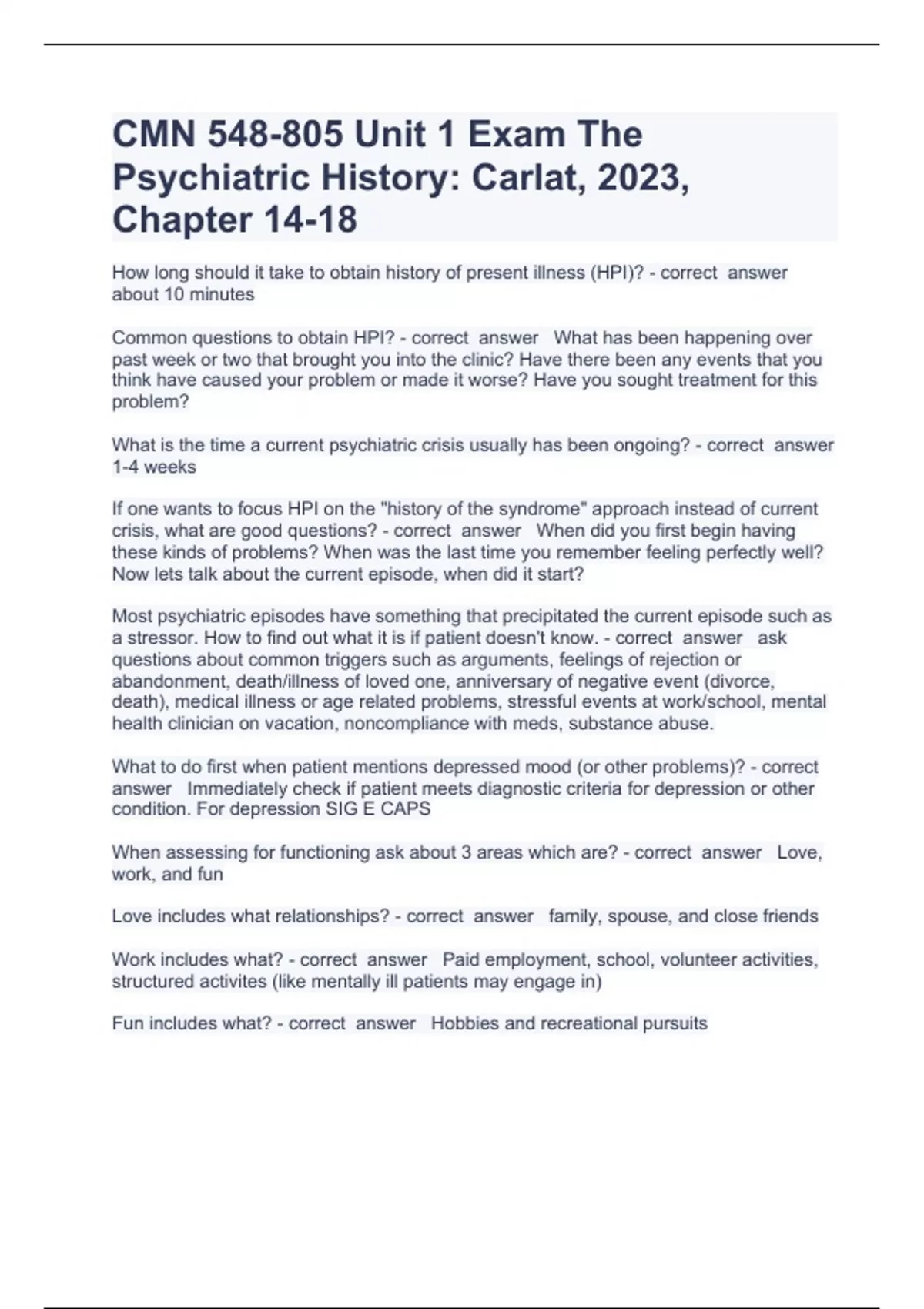 CMN 548-805 Unit 1 Exam The Psychiatric History: Carlat, 2023, Chapter 14-18

How long should it take to obtain history of present illness (HPI)? - correct answer about 10 minutes

Common questions to obtain HPI? - correct answer What has been happening over past week or two that brought you into the clinic? Have there been any events that you think have caused your problem or made it worse? Have you sought treatment for this problem?

What is the time a current psychiatric crisis usually has been ongoing? - correct answer 1-4 weeks

If one wants to focus HPI on the "history of the syndrome" approach instead of current crisis, what are good questions? - correct answer When did you first begin having these kinds of problems? When was the last time you remember feeling perfectly well? Now lets talk about the current episode, when did it start?

Most psychiatric episodes have something that precipitated the current episode such as a stressor. How to find out what it is if patient doesn't know. - correct answer ask questions about common triggers such as arguments, feelings of rejection or abandonment, death/illness of loved one, anniversary of negative event (divorce, death), medical illness or age related problems, stressful events at work/school, mental health clinician on vacation, noncompliance with meds, substance abuse.

What to do first when patient mentions depressed mood (or other problems)? - correct answer Immediately check if patient meets diagnostic criteria for depression or other condition. For depression SIG E CAPS

When assessing for functioning ask about 3 areas which are? - correct answer Love, work, and fun

Love includes what relationships? - correct answer family, spouse, and close friends

Work includes what? - correct answer Paid employment, school, volunteer activities, structured activites (like mentally ill patients may engage in)

Fun includes what? - correct answer Hobbies and recreational pursuits